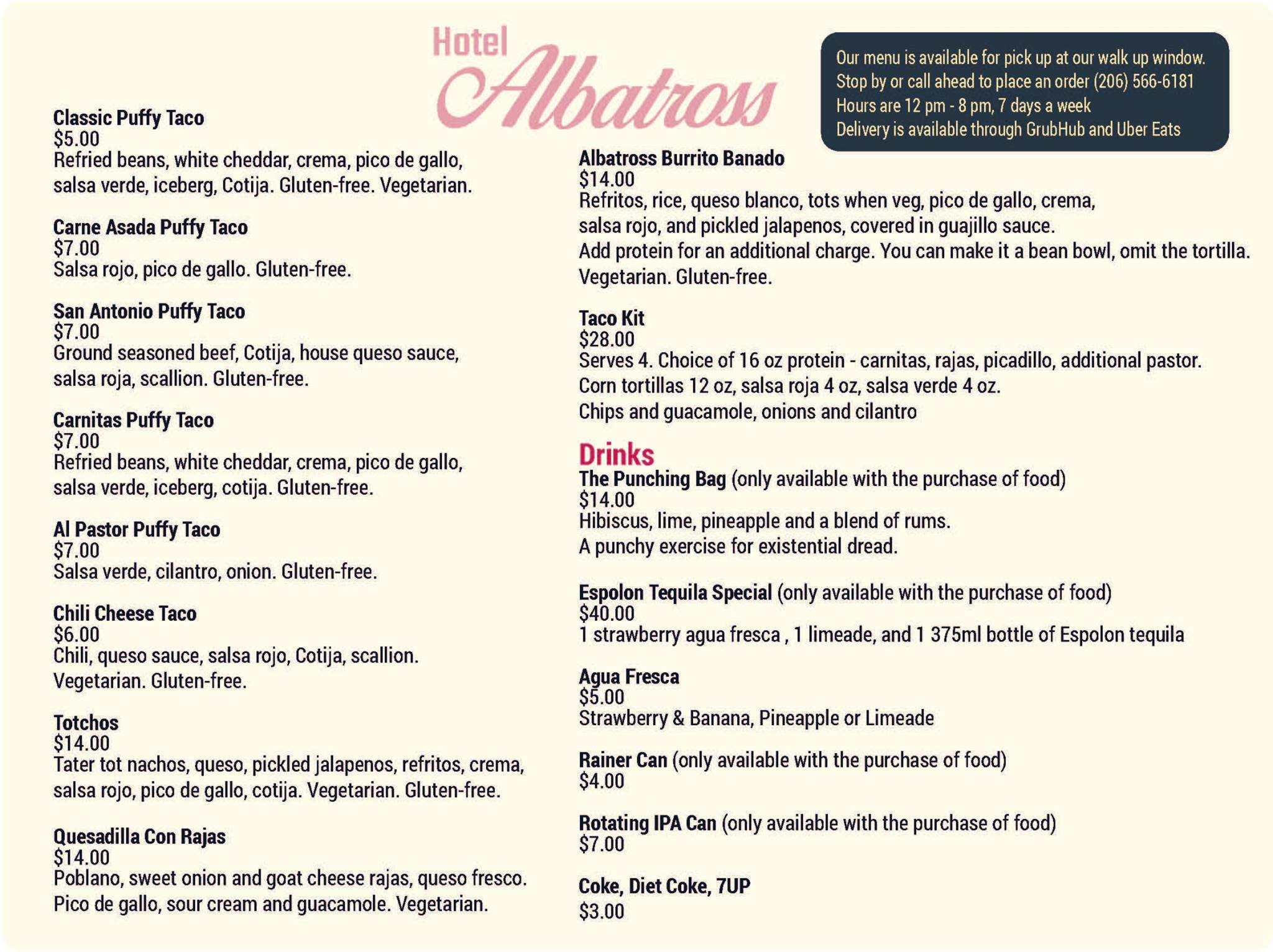 Hotel Albatross

Our menu is available for pick up at our walk up window.
Stop by or call ahead to place an order (206) 566-6181
Hours are 12 pm - 8 pm, 7 days a week
Delivery is available through GrubHub and Uber Eats

Classic Puffy Taco
$5.00
Refried beans, white cheddar, crema, pico de gallo, salsa verde, iceberg, Cotija. Gluten-free. Vegetarian.

Carne Asada Puffy Taco
$7.00
Salsa rojo, pico de gallo. Gluten-free.

San Antonio Puffy Taco
$7.00
Ground seasoned beef, Cotija, house queso sauce, salsa roja, scallion. Gluten-free.

Carnitas Puffy Taco
$7.00
Refried beans, white cheddar, crema, pico de gallo, salsa verde, iceberg, cotija. Gluten-free.

Al Pastor Puffy Taco
$7.00
Salsa verde, cilantro, onion. Gluten-free.

Chili Cheese Taco
$6.00
Chili, queso sauce, salsa rojo, Cotija, scallion. Vegetarian. Gluten-free.

Totchos
$14.00
Tater tot nachos, queso, pickled jalapenos, refritos, crema, salsa rojo, pico de gallo, cotija. Vegetarian. Gluten-free.

Quesadilla Con Rajas
$14.00
Poblano, sweet onion and goat cheese rajas, queso fresco. Pico de gallo, sour cream and guacamole. Vegetarian.

Albatross Burrito Banado
$14.00
Refritos, rice, queso blanco, tots when veg, pico de gallo, crema, salsa rojo, and pickled jalapenos, covered in guajillo sauce.
Add protein for an additional charge. You can make it a bean bowl, omit the tortilla. Vegetarian. Gluten-free.

Taco Kit
$28.00
Serves 4. Choice of 16 oz protein - carnitas, rajas, picadillo, additional pastor.
Corn tortillas 12 oz, salsa roja 4 oz, salsa verde 4 oz.
Chips and guacamole, onions and cilantro

Drinks
The Punching Bag (only available with the purchase of food)
$14.00
Hibiscus, lime, pineapple and a blend of rums.
A punchy exercise for existential dread.

Espolon Tequila Special (only available with the purchase of food)
$40.00
1 strawberry agua fresca , 1 limeade, and 1 375ml bottle of Espolon tequila

Agua Fresca
$5.00
Strawberry & Banana, Pineapple or Limeade

Rainer Can (only available with the purchase of food)
$4.00

Rotating IPA Can (only available with the purchase of food)
$7.00

Coke, Diet Coke, 7UP
$3.00